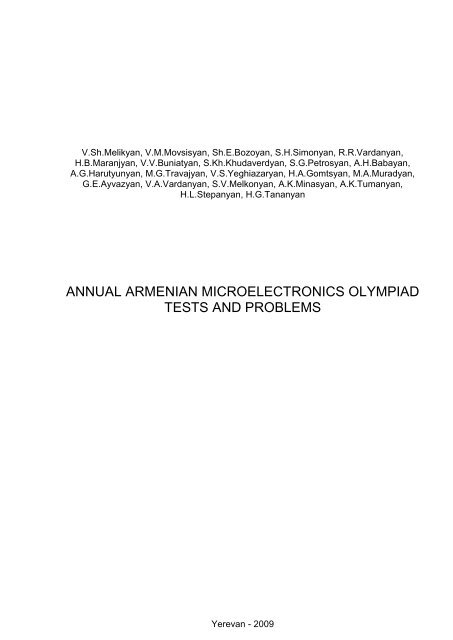 V.Sh.Melikyan, V.M.Movsisyan, Sh.E.Bozoyan, S.H.Simonyan, R.R.Vardanyan, H.B.Maranjyan, V.V.Buniatyan, S.Kh.Khudaverdyan, S.G.Petrosyan, A.H.Babayan, A.G.Harutyunyan, M.G.Travajyan, V.S.Yeghiazaryan, H.A.Gomtsyan, M.A.Muradyan, G.E.Ayvazyan, V.A.Vardanyan, S.V.Melkonyan, A.K.Minasyan, A.K.Tumanyan, H.L.Stepanyan, H.G.Tananyan

ANNUAL ARMENIAN MICROELECTRONICS OLYMPIAD
TESTS AND PROBLEMS

Yerevan - 2009